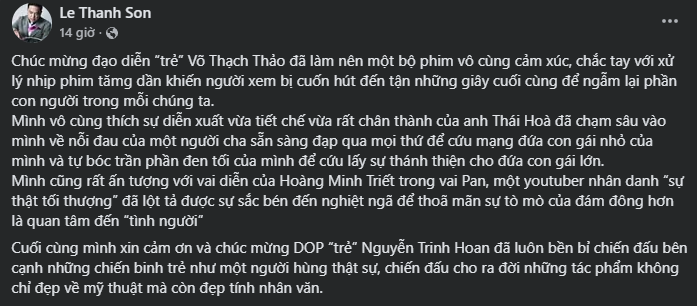 Le Thanh Son
14 giờ ·

Chúc mừng đạo diễn “trẻ” Võ Thạch Thảo đã làm nên một bộ phim vô cùng cảm xúc, chắc tay với xử lý nhịp phim tăng dần khiến người xem bị cuốn hút đến tận những giây cuối cùng để ngẫm lại phần con người trong mỗi chúng ta.
Mình vô cùng thích sự diễn xuất vừa tiết chế vừa rất chân thành của anh Thái Hoà đã chạm sâu vào mình về nỗi đau của một người cha sẵn sàng đạp qua mọi thứ để cứu mạng đứa con gái nhỏ của mình và tự bóc trần phần đen tối của mình để cứu lấy sự thánh thiện cho đứa con gái lớn.
Mình cũng rất ấn tượng với vai diễn của Hoàng Minh Triết trong vai Pan, một youtuber nhân danh “sự thật tối thượng” đã lột tả được sự sắc bén đến nghiệt ngã để thoả mãn sự tò mò của đám đông hơn là quan tâm đến “tình người”

Cuối cùng mình xin cảm ơn và chúc mừng DOP “trẻ” Nguyễn Trinh Hoan đã luôn bền bỉ chiến đấu bên cạnh những chiến binh trẻ như một người hùng thật sự, chiến đấu cho ra đời những tác phẩm không chỉ đẹp về mỹ thuật mà còn đẹp tính nhân văn.